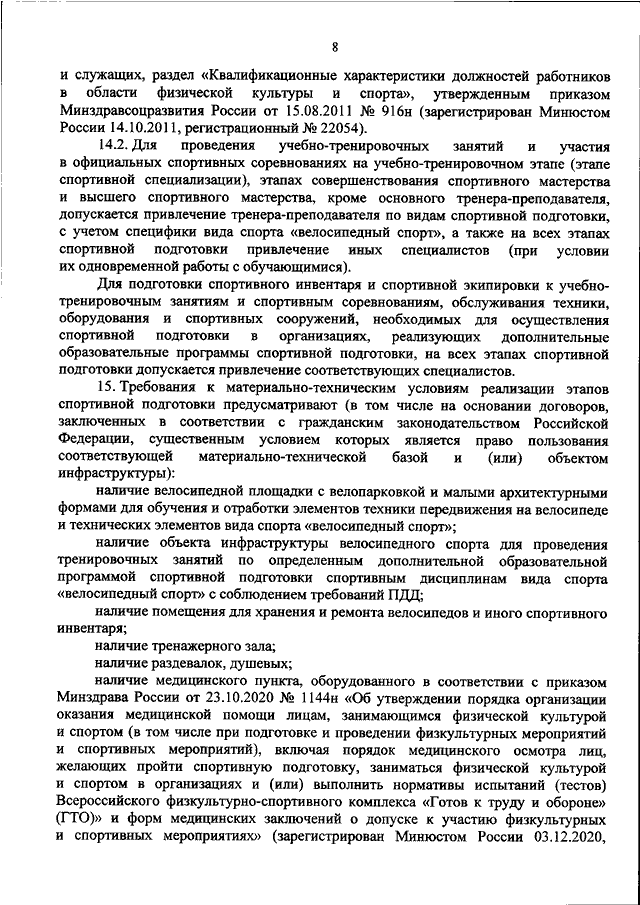 8

и служащих, раздел «Квалификационные характеристики должностей работников в области физической культуры и спорта», утвержденным приказом Минздравсоцразвития России от 15.08.2011 № 916н (зарегистрирован Минюстом России 14.10.2011, регистрационный № 22054).

14.2. Для проведения учебно-тренировочных занятий и участия в официальных спортивных соревнованиях на учебно-тренировочном этапе (этапе спортивной специализации), этапах совершенствования спортивного мастерства и высшего спортивного мастерства, кроме основного тренера-преподавателя, допускается привлечение тренера-преподавателя по видам спортивной подготовки, с учетом специфики вида спорта «велосипедный спорт», а также на всех этапах спортивной подготовки привлечение иных специалистов (при условии их одновременной работы с обучающимися).

Для подготовки спортивного инвентаря и спортивной экипировки к учебно-тренировочным занятиям и спортивным соревнованиям, обслуживания техники, оборудования и спортивных сооружений, необходимых для осуществления спортивной подготовки в организациях, реализующих дополнительные образовательные программы спортивной подготовки, на всех этапах спортивной подготовки допускается привлечение соответствующих специалистов.

15. Требования к материально-техническим условиям реализации этапов спортивной подготовки предусматривают (в том числе на основании договоров, заключенных в соответствии с гражданским законодательством Российской Федерации, существенным условием которых является право пользования соответствующей материально-технической базой и (или) объектом инфраструктуры):

наличие велосипедной площадки с велопарковкой и малыми архитектурными формами для обучения и отработки элементов техники передвижения на велосипеде и технических элементов вида спорта «велосипедный спорт»;

наличие объекта инфраструктуры велосипедного спорта для проведения тренировочных занятий по определенным дополнительной образовательной программой спортивной подготовки спортивным дисциплинам вида спорта «велосипедный спорт» с соблюдением требований ПДД;

наличие помещения для хранения и ремонта велосипедов и иного спортивного инвентаря;

наличие тренажерного зала;

наличие раздевалок, душевых;

наличие медицинского пункта, оборудованного в соответствии с приказом Минздрава России от 23.10.2020 № 1144н «Об утверждении порядка организации оказания медицинской помощи лицам, занимающимся физической культурой и спортом (в том числе при подготовке и проведении физкультурных мероприятий и спортивных мероприятий), включая порядок медицинского осмотра лиц, желающих пройти спортивную подготовку, заниматься физической культурой и спортом в организациях и (или) выполнить нормативы испытаний (тестов) Всероссийского физкультурно-спортивного комплекса «Готов к труду и обороне» (ГТО)» и форм медицинских заключений о допуске к участию физкультурных и спортивных мероприятиях» (зарегистрирован Минюстом России 03.12.2020,